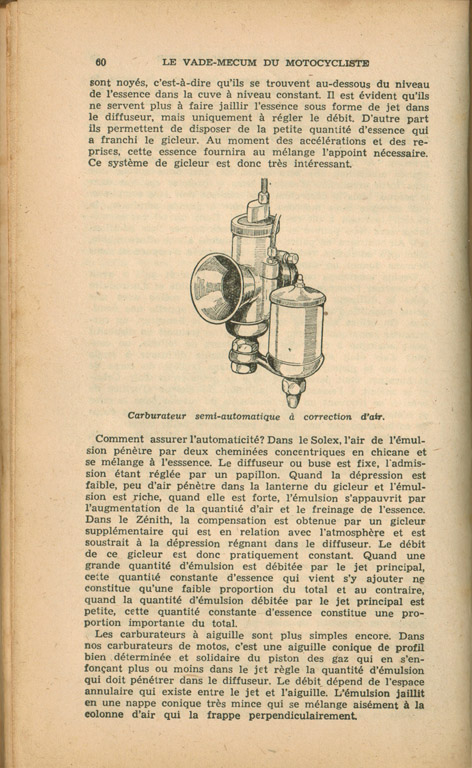 60 LE VADE-MECUM DU MOTOCYCLISTE

sont noyés, c'est-à-dire qu'ils se trouvent au-dessous du niveau de l'essence dans la cuve à niveau constant. Il est évident qu'ils ne servent plus à faire jaillir l'essence sous forme de jet dans le diffuseur, mais uniquement à régler le débit. D'autre part ils permettent de disposer de la petite quantité d'essence qui a franchi le gicleur. Au moment des accélérations et des reprises, cette essence fournira au mélange l'appoint nécessaire. Ce système de gicleur est donc très intéressant.

Carburateur semi-automatique à correction d'air.

Comment assurer l'automaticité? Dans le Solex, l'air de l'émulsion pénètre par deux cheminées concentriques en chicane et se mélange à l'esssence. Le diffuseur ou buse est fixe, l'admission étant réglée par un papillon. Quand la dépression est faible, peu d'air pénètre dans la lanterne du gicleur et l'émulsion est riche, quand elle est forte, l'émulsion s'appauvrit par l'augmentation de la quantité d'air et le freinage de l'essence. Dans le Zénith, la compensation est obtenue par un gicleur supplémentaire qui est en relation avec l'atmosphère et est soustrait à la dépression régnant dans le diffuseur. Le débit de ce gicleur est donc pratiquement constant. Quand une grande quantité d'émulsion est débitée par le jet principal, cette quantité constante d'essence qui vient s'y ajouter ne constitue qu'une faible proportion du total et au contraire, quand la quantité d'émulsion débitée par le jet principal est petite, cette quantité constante d'essence constitue une proportion importante du total.

Les carburateurs à aiguille sont plus simples encore. Dans nos carburateurs de motos, c'est une aiguille conique de profil bien déterminée et solidaire du piston des gaz qui en s'enfonçant plus ou moins dans le jet règle la quantité d'émulsion qui doit pénétrer dans le diffuseur. Le débit dépend de l'espace annulaire qui existe entre le jet et l'aiguille. L'émulsion jaillit en une nappe conique très mince qui se mélange aisément à la colonne d'air qui la frappe perpendiculairement.